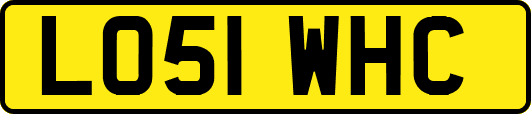 LO51 WHC